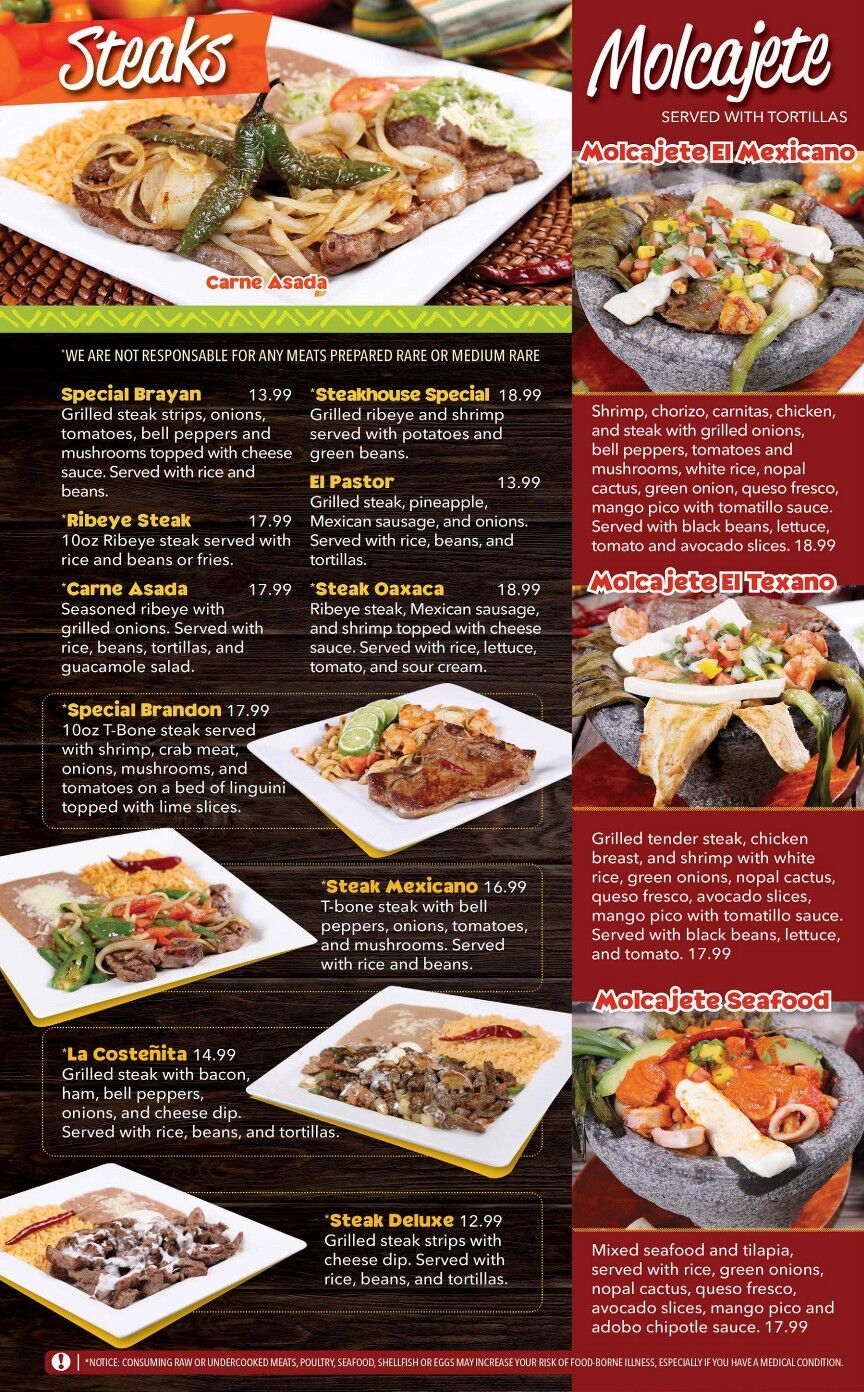 Steaks

Carne Asada

*WE ARE NOT RESPONSABLE FOR ANY MEATS PREPARED RARE OR MEDIUM RARE

Special Brayan 13.99
Grilled steak strips, onions, tomatoes, bell peppers and mushrooms topped with cheese sauce. Served with rice and beans.

*Ribeye Steak 17.99
10oz Ribeye steak served with rice and beans or fries.

*Carne Asada 17.99
Seasoned ribeye with grilled onions. Served with rice, beans, tortillas, and guacamole salad.

*Steakhouse Special 18.99
Grilled ribeye and shrimp served with potatoes and green beans.

El Pastor 13.99
Grilled steak, pineapple, Mexican sausage, and onions. Served with rice, beans, and tortillas.

*Steak Oaxaca 18.99
Ribeye steak, Mexican sausage, and shrimp topped with cheese sauce. Served with rice, lettuce, tomato, and sour cream.

*Special Brandon 17.99
10oz T-Bone steak served with shrimp, crab meat, onions, mushrooms, and tomatoes on a bed of linguini topped with lime slices.

*Steak Mexicano 16.99
T-bone steak with bell peppers, onions, tomatoes, and mushrooms. Served with rice and beans.

*La Costeñita 14.99
Grilled steak with bacon, ham, bell peppers, onions, and cheese dip. Served with rice, beans, and tortillas.

*Steak Deluxe 12.99
Grilled steak strips with cheese dip. Served with rice, beans, and tortillas.

Molcajete
SERVED WITH TORTILLAS

Molcajete El Mexicano

Shrimp, chorizo, carnitas, chicken, and steak with grilled onions, bell peppers, tomatoes and mushrooms, white rice, nopal cactus, green onion, queso fresco, mango pico with tomatillo sauce. Served with black beans, lettuce, tomato and avocado slices. 18.99

Molcajete El Texano

Grilled tender steak, chicken breast, and shrimp with white rice, green onions, nopal cactus, queso fresco, avocado slices, mango pico with tomatillo sauce. Served with black beans, lettuce, and tomato. 17.99

Molcajete Seafood

Mixed seafood and tilapia, served with rice, green onions, nopal cactus, queso fresco, avocado slices, mango pico and adobo chipotle sauce. 17.99

*NOTICE: CONSUMING RAW OR UNDERCOOKED MEATS, POULTRY, SEAFOOD, SHELLFISH OR EGGS MAY INCREASE YOUR RISK OF FOOD-BORNE ILLNESS, ESPECIALLY IF YOU HAVE A MEDICAL CONDITION.